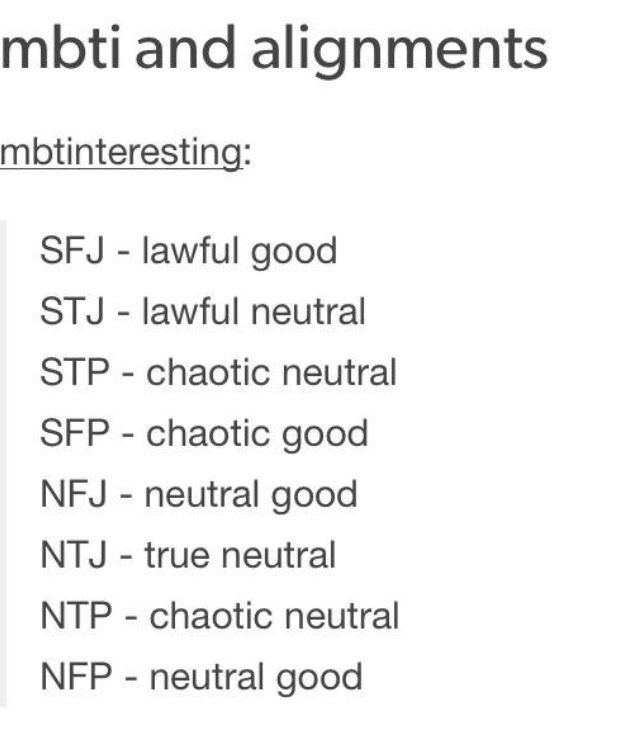 mbti and alignments

mbtinteresting:

SFJ - lawful good
STJ - lawful neutral
STP - chaotic neutral
SFP - chaotic good
NFJ - neutral good
NTJ - true neutral
NTP - chaotic neutral
NFP - neutral good